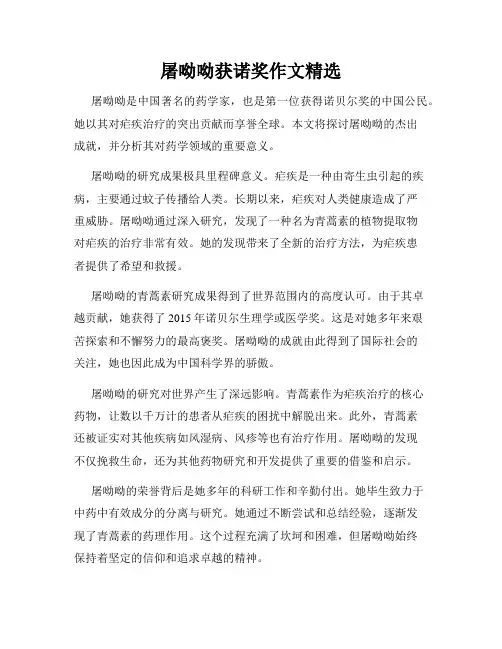 屠呦呦获诺奖作文精选

屠呦呦是中国著名的药学家，也是第一位获得诺贝尔奖的中国公民。她以其对疟疾治疗的突出贡献而享誉全球。本文将探讨屠呦呦的杰出成就，并分析其对药学领域的重要意义。

屠呦呦的研究成果极具里程碑意义。疟疾是一种由寄生虫引起的疾病，主要通过蚊子传播给人类。长期以来，疟疾对人类健康造成了严重威胁。屠呦呦通过深入研究，发现了一种名为青蒿素的植物提取物对疟疾的治疗非常有效。她的发现带来了全新的治疗方法，为疟疾患者提供了希望和救援。

屠呦呦的青蒿素研究成果得到了世界范围内的高度认可。由于其卓越贡献，她获得了 2015 年诺贝尔生理学或医学奖。这是对她多年来艰苦探索和不懈努力的最高褒奖。屠呦呦的成就由此得到了国际社会的关注，她也因此成为中国科学界的骄傲。

屠呦呦的研究对世界产生了深远影响。青蒿素作为疟疾治疗的核心药物，让数以千万计的患者从疟疾的困扰中解脱出来。此外，青蒿素还被证实对其他疾病如风湿病、风疹等也有治疗作用。屠呦呦的发现不仅挽救生命，还为其他药物研究和开发提供了重要的借鉴和启示。

屠呦呦的荣誉背后是她多年的科研工作和辛勤付出。她毕生致力于中药中有效成分的分离与研究。她通过不断尝试和总结经验，逐渐发现了青蒿素的药理作用。这个过程充满了坎坷和困难，但屠呦呦始终保持着坚定的信仰和追求卓越的精神。